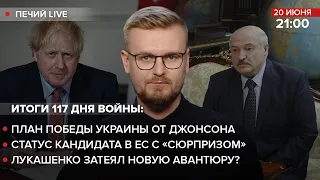 ПЕЧИЙ LIVE

20 ИЮНЯ
21:00

ИТОГИ 117 ДНЯ ВОЙНЫ:
ПЛАН ПОБЕДЫ УКРАИНЫ ОТ ДЖОНСОНА
СТАТУС КАНДИДАТА В ЕС С «СЮРПРИЗОМ»
ЛУКАШЕНКО ЗАТЕЯЛ НОВУЮ АВАНТЮРУ?